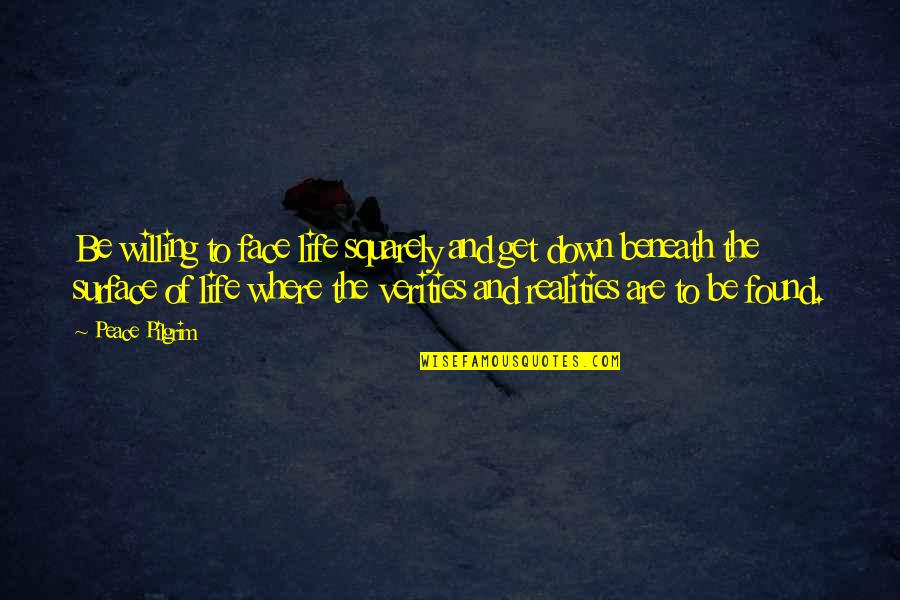 Be willing to face life squarely and get down beneath the surface of life where the verities and realities are to be found.

~ Peace Pilgrim

WISEFAMOUSQUOTES.COM